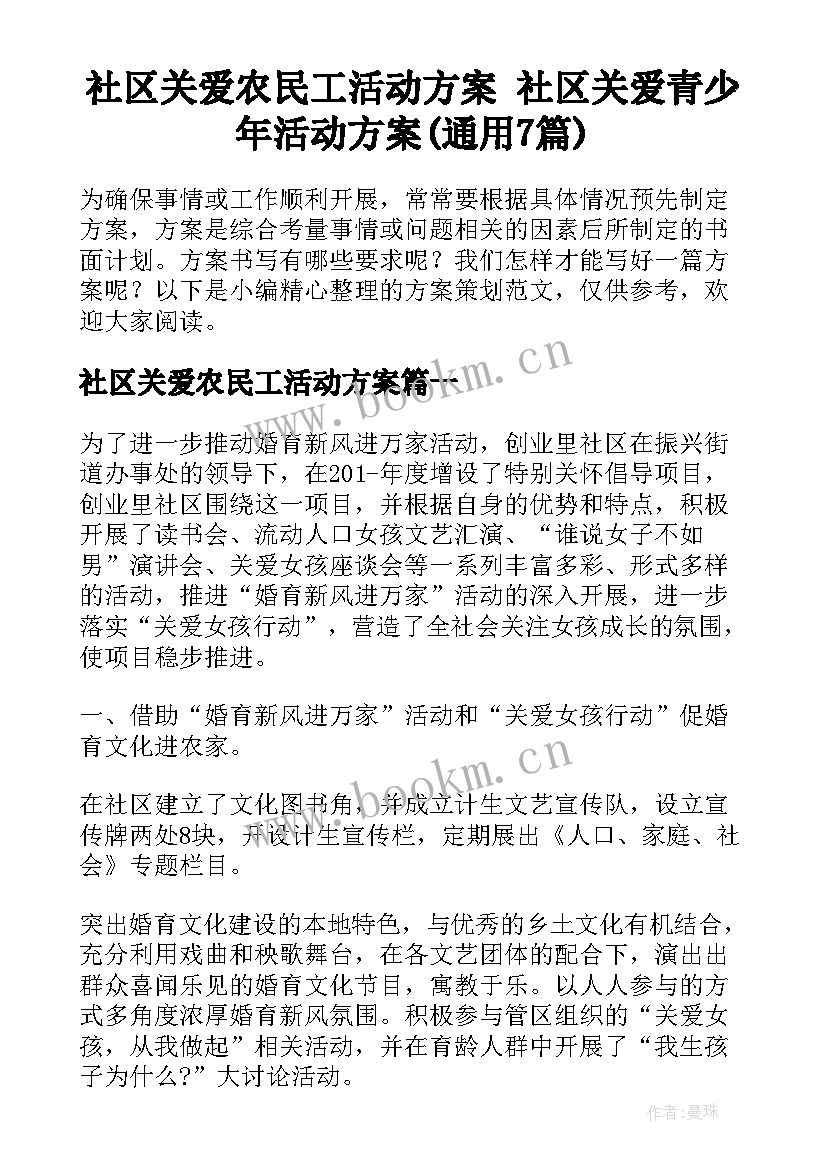 社区关爱农民工活动方案 社区关爱青少年活动方案(通用7篇)

为确保事情或工作顺利开展，常常要根据具体情况预先制定方案，方案是综合考量事情或问题相关的因素后所制定的书面计划。方案书写有哪些要求呢？我们怎样才能写好一篇方案呢？以下是小编精心整理的方案策划范文，仅供参考，欢迎大家阅读。

社区关爱农民工活动方案篇一

www.bookm.cn

为了进一步推动婚育新风进万家活动，创业里社区在振兴街道办事处的领导下，在201-年度增设了特别关怀倡导项目，创业里社区围绕这一项目，并根据自身的优势和特点，积极开展了读书会、流动人口女孩文艺汇演、“谁说女子不如男”演讲会、关爱女孩座谈会等一系列丰富多彩、形式多样的活动，推进“婚育新风进万家”活动的深入开展，进一步落实“关爱女孩行动”，营造了全社会关注女孩成长的氛围，使项目稳步推进。

一、借助“婚育新风进万家”活动和“关爱女孩行动”促婚育文化进农家。

www.bookm.cn

在社区建立了文化图书角，并成立计生文艺宣传队，设立宣传牌两处8块，开设计生宣传栏，定期展出《人口、家庭、社会》专题栏目。

突出婚育文化建设的本地特色，与优秀的乡土文化有机结合，充分利用戏曲和秧歌舞台，在各文艺团体的配合下，演出出群众喜闻乐见的婚育文化节目，寓教于乐。以人人参与的方式多角度浓厚婚育新风氛围。积极参与管区组织的“关爱女孩，从我做起”相关活动，并在育龄人群中开展了“我生孩子为什么?”大讨论活动。

作者：曼珠